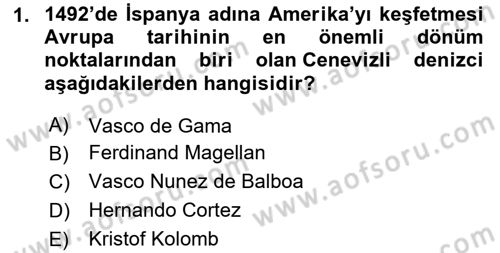 1. 1492'de İspanya adına Amerika'yı keşfetmesi Avrupa tarihinin en önemli dönüm noktalarından biri olan Cenevizli denizci aşağıdakilerden hangisidir?

A) Vasco de Gama
B) Ferdinand Magellan
C) Vasco Nunez de Balboa
D) Hernando Cortez
E) Kristof Kolomb

www.aofsoru.com
www.aofsoru.com
www.aofsoru.com
www.aofsoru.com
www.aofsoru.com